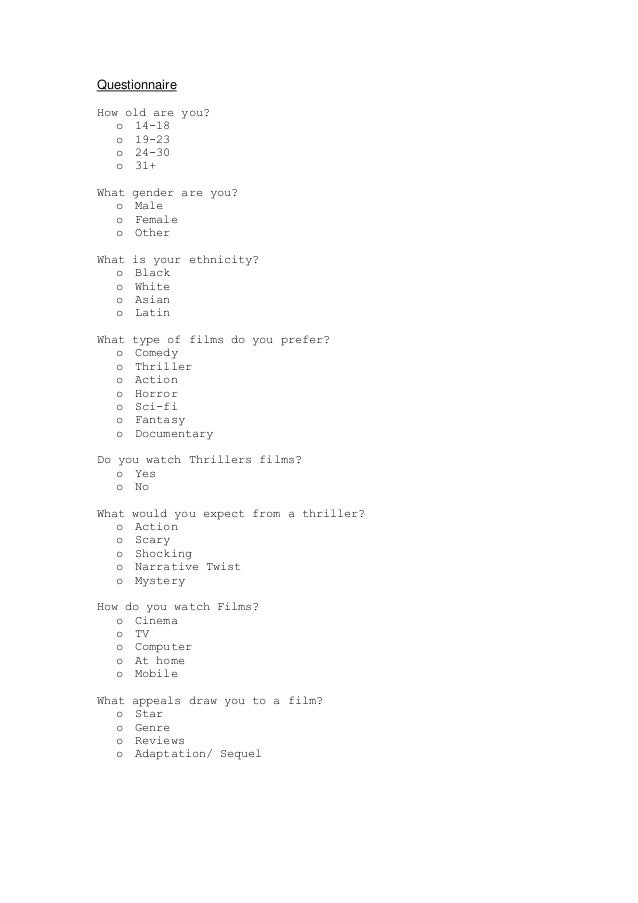 Questionnaire

How old are you?
o 14-18
o 19-23
o 24-30
o 31+

What gender are you?
o Male
o Female
o Other

What is your ethnicity?
o Black
o White
o Asian
o Latin

What type of films do you prefer?
o Comedy
o Thriller
o Action
o Horror
o Sci-fi
o Fantasy
o Documentary

Do you watch Thrillers films?
o Yes
o No

What would you expect from a thriller?
o Action
o Scary
o Shocking
o Narrative Twist
o Mystery

How do you watch Films?
o Cinema
o TV
o Computer
o At home
o Mobile

What appeals draw you to a film?
o Star
o Genre
o Reviews
o Adaptation/ Sequel